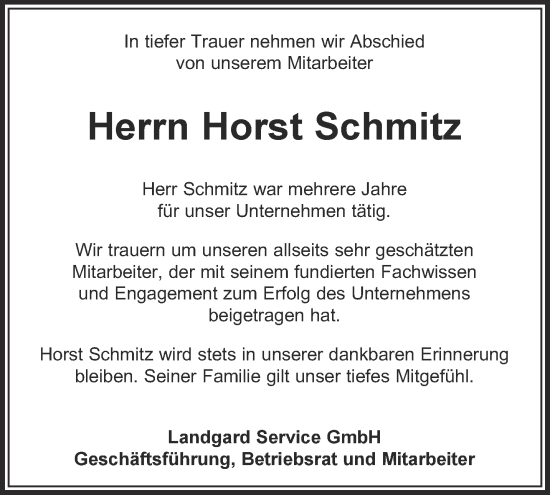 In tiefer Trauer nehmen wir Abschied von unserem Mitarbeiter

Herrn Horst Schmitz

Herr Schmitz war mehrere Jahre für unser Unternehmen tätig.

Wir trauern um unseren allseits sehr geschätzten Mitarbeiter, der mit seinem fundierten Fachwissen und Engagement zum Erfolg des Unternehmens beigetragen hat.

Horst Schmitz wird stets in unserer dankbaren Erinnerung bleiben. Seiner Familie gilt unser tiefes Mitgefühl.

Landgard Service GmbH
Geschäftsführung, Betriebsrat und Mitarbeiter